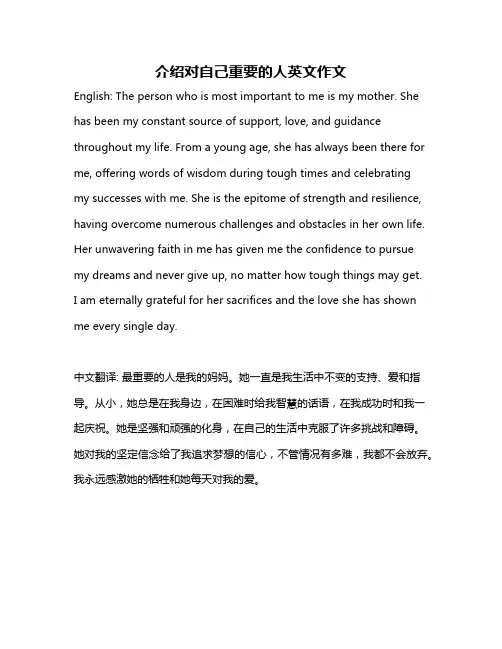 介绍对自己重要的人英文作文

English: The person who is most important to me is my mother. She has been my constant source of support, love, and guidance throughout my life. From a young age, she has always been there for me, offering words of wisdom during tough times and celebrating my successes with me. She is the epitome of strength and resilience, having overcome numerous challenges and obstacles in her own life. Her unwavering faith in me has given me the confidence to pursue my dreams and never give up, no matter how tough things may get. I am eternally grateful for her sacrifices and the love she has shown me every single day.

中文翻译: 最重要的人是我的妈妈。她一直是我生活中不变的支持、爱和指导。从小，她总是在我身边，在困难时给我智慧的话语，在我成功时和我一起庆祝。她是坚强和顽强的化身，在自己的生活中克服了许多挑战和障碍。她对我的坚定信念给了我追求梦想的信心，不管情况有多难，我都不会放弃。我永远感激她的牺牲和她每天对我的爱。